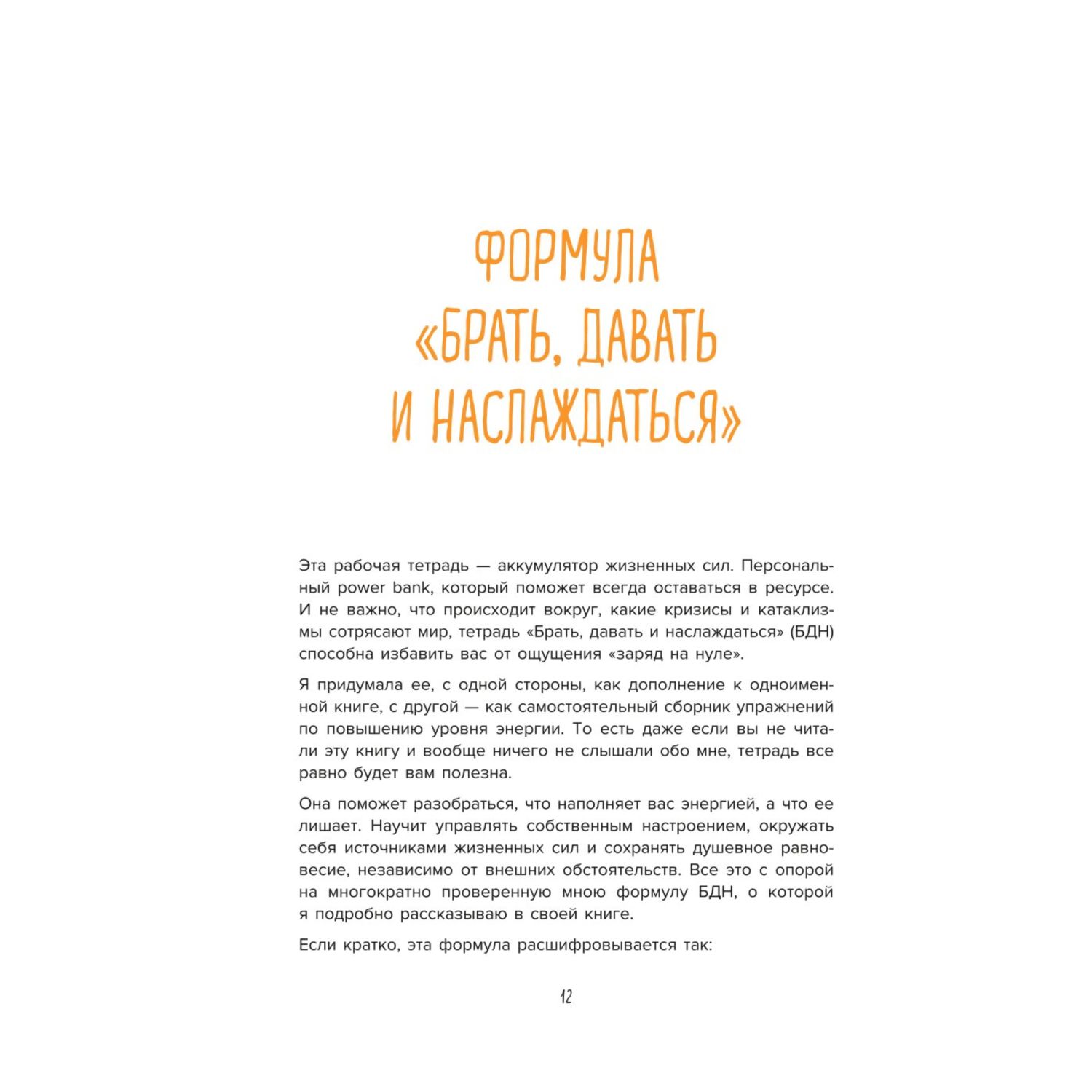 ФОРМУЛА «БРАТЬ, ДАВАТЬ И НАСЛАЖДАТЬСЯ»

Эта рабочая тетрадь — аккумулятор жизненных сил. Персональный power bank, который поможет всегда оставаться в ресурсе. И не важно, что происходит вокруг, какие кризисы и катаклизмы сотрясают мир, тетрадь «Брать, давать и наслаждаться» (БДН) способна избавить вас от ощущения «заряд на нуле».

Я придумала ее, с одной стороны, как дополнение к одноименной книге, с другой — как самостоятельный сборник упражнений по повышению уровня энергии. То есть даже если вы не читали эту книгу и вообще ничего не слышали обо мне, тетрадь все равно будет вам полезна.

Она поможет разобраться, что наполняет вас энергией, а что ее лишает. Научит управлять собственным настроением, окружать себя источниками жизненных сил и сохранять душевное равновесие, независимо от внешних обстоятельств. Все это с опорой на многократно проверенную мною формулу БДН, о которой я подробно рассказываю в своей книге.

Если кратко, эта формула расшифровывается так:

12